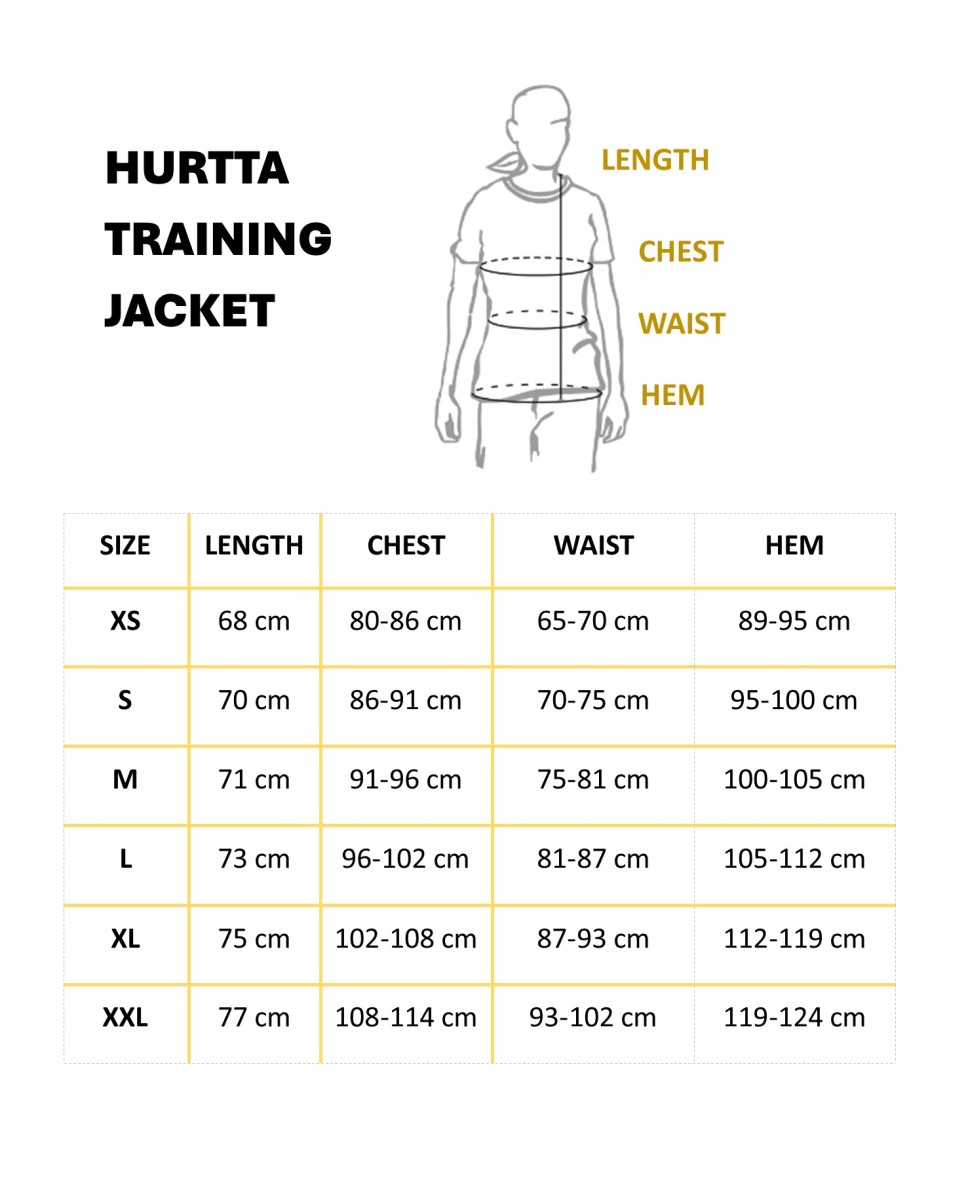 HURTTA TRAINING JACKET

LENGTH
CHEST
WAIST
HEM

| SIZE | LENGTH | CHEST | WAIST | HEM |
|---|---|---|---|---|
| XS | 68 cm | 80-86 cm | 65-70 cm | 89-95 cm |
| S | 70 cm | 86-91 cm | 70-75 cm | 95-100 cm |
| M | 71 cm | 91-96 cm | 75-81 cm | 100-105 cm |
| L | 73 cm | 96-102 cm | 81-87 cm | 105-112 cm |
| XL | 75 cm | 102-108 cm | 87-93 cm | 112-119 cm |
| XXL | 77 cm | 108-114 cm | 93-102 cm | 119-124 cm |